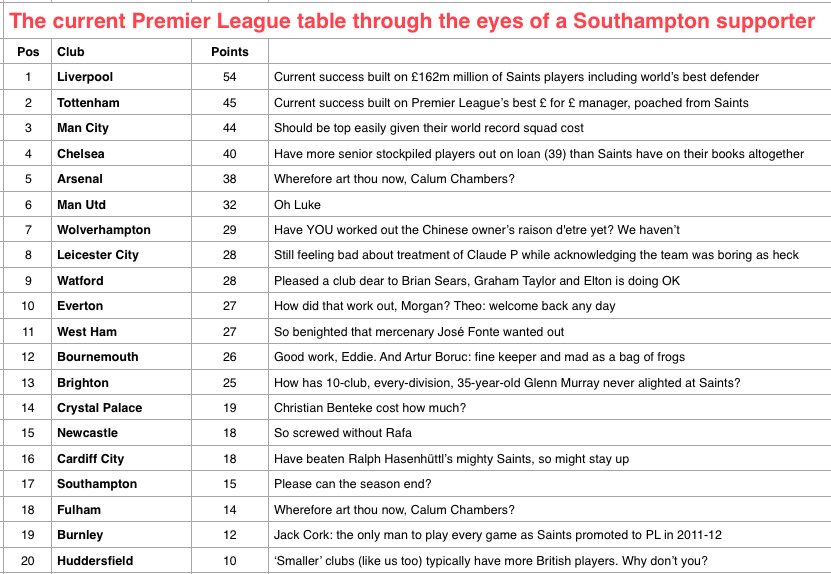 The current Premier League table through the eyes of a Southampton supporter

| Pos | Club | Points | |
|---|---|---|---|
| 1 | Liverpool | 54 | Current success built on £162m million of Saints players including world's best defender |
| 2 | Tottenham | 45 | Current success built on Premier League's best £ for £ manager, poached from Saints |
| 3 | Man City | 44 | Should be top easily given their world record squad cost |
| 4 | Chelsea | 40 | Have more senior stockpiled players out on loan (39) than Saints have on their books altogether |
| 5 | Arsenal | 38 | Wherefore art thou now, Calum Chambers? |
| 6 | Man Utd | 32 | Oh Luke |
| 7 | Wolverhampton | 29 | Have YOU worked out the Chinese owner's raison d'etre yet? We haven't |
| 8 | Leicester City | 28 | Still feeling bad about treatment of Claude P while acknowledging the team was boring as heck |
| 9 | Watford | 28 | Pleased a club dear to Brian Sears, Graham Taylor and Elton is doing OK |
| 10 | Everton | 27 | How did that work out, Morgan? Theo: welcome back any day |
| 11 | West Ham | 27 | So benighted that mercenary José Fonte wanted out |
| 12 | Bournemouth | 26 | Good work, Eddie. And Artur Boruc: fine keeper and mad as a bag of frogs |
| 13 | Brighton | 25 | How has 10-club, every-division, 35-year-old Glenn Murray never alighted at Saints? |
| 14 | Crystal Palace | 19 | Christian Benteke cost how much? |
| 15 | Newcastle | 18 | So screwed without Rafa |
| 16 | Cardiff City | 18 | Have beaten Ralph Hasenhüttl's mighty Saints, so might stay up |
| 17 | Southampton | 15 | Please can the season end? |
| 18 | Fulham | 14 | Wherefore art thou now, Calum Chambers? |
| 19 | Burnley | 12 | Jack Cork: the only man to play every game as Saints promoted to PL in 2011-12 |
| 20 | Huddersfield | 10 | 'Smaller' clubs (like us too) typically have more British players. Why don't you? |